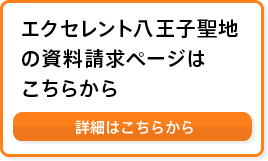 エクセレント八王子聖地の資料請求ページはこちらから

詳細はこちらから